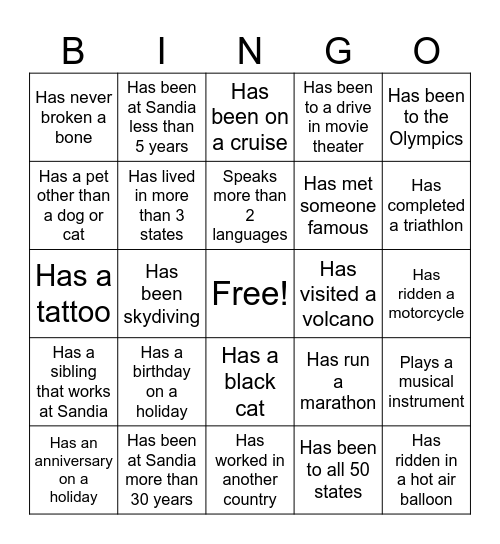 | B | I | N | G | O |
|---|---|---|---|---|
| Has never broken a bone | Has been at Sandia less than 5 years | Has been on a cruise | Has been to a drive in movie theater | Has been to the Olympics |
| Has a pet other than a dog or cat | Has lived in more than 3 states | Speaks more than 2 languages | Has met someone famous | Has completed a triathlon |
| Has a tattoo | Has been skydiving | Free! | Has visited a volcano | Has ridden a motorcycle |
| Has a sibling that works at Sandia | Has a birthday on a holiday | Has a black cat | Has run a marathon | Plays a musical instrument |
| Has an anniversary on a holiday | Has been at Sandia more than 30 years | Has worked in another country | Has been to all 50 states | Has ridden in a hot air balloon |